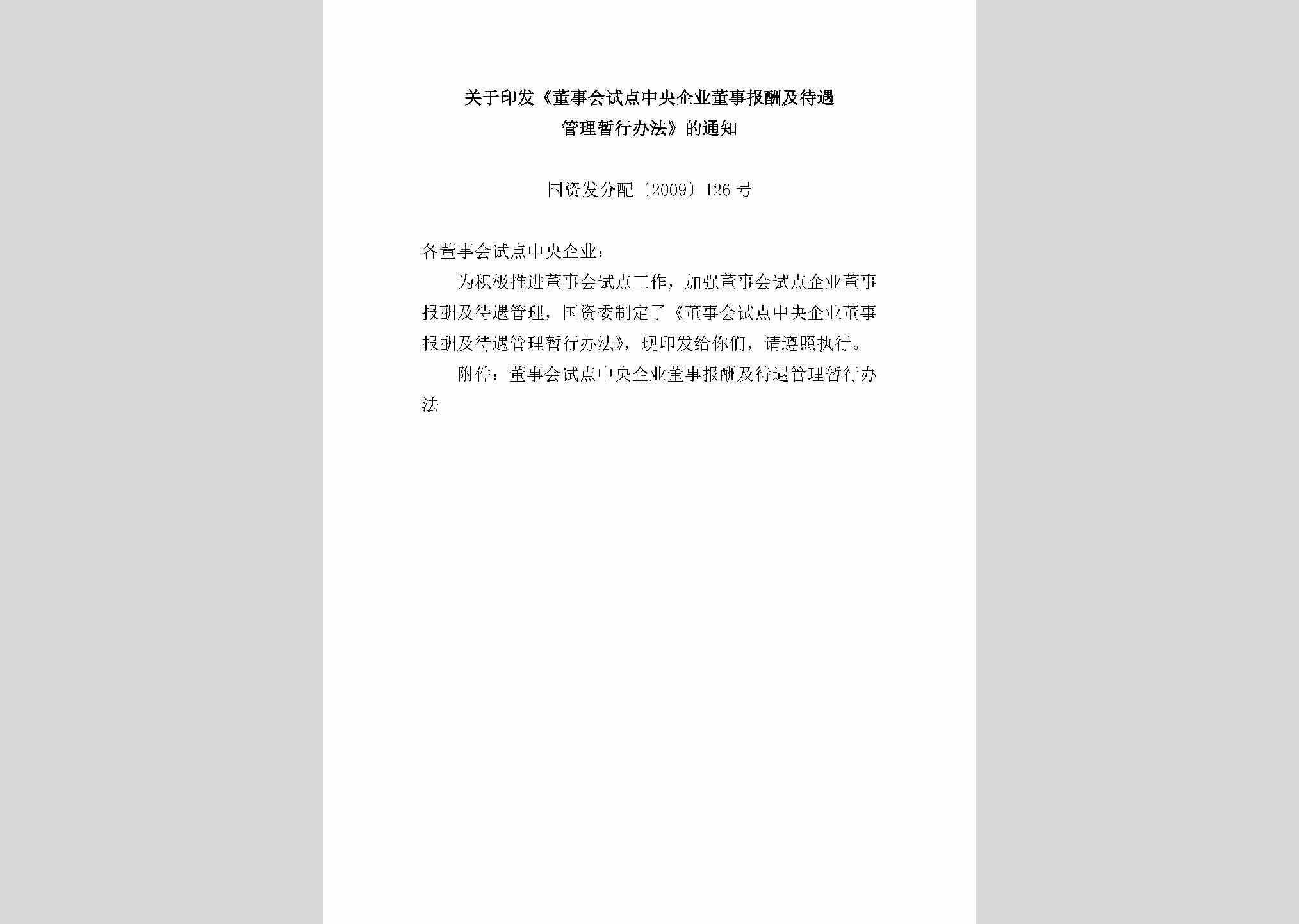 关于印发《董事会试点中央企业董事报酬及待遇管理暂行办法》的通知

国资发分配〔2009〕126号

各董事会试点中央企业：

为积极推进董事会试点工作，加强董事会试点企业董事报酬及待遇管理，国资委制定了《董事会试点中央企业董事报酬及待遇管理暂行办法》，现印发给你们，请遵照执行。

附件：董事会试点中央企业董事报酬及待遇管理暂行办法